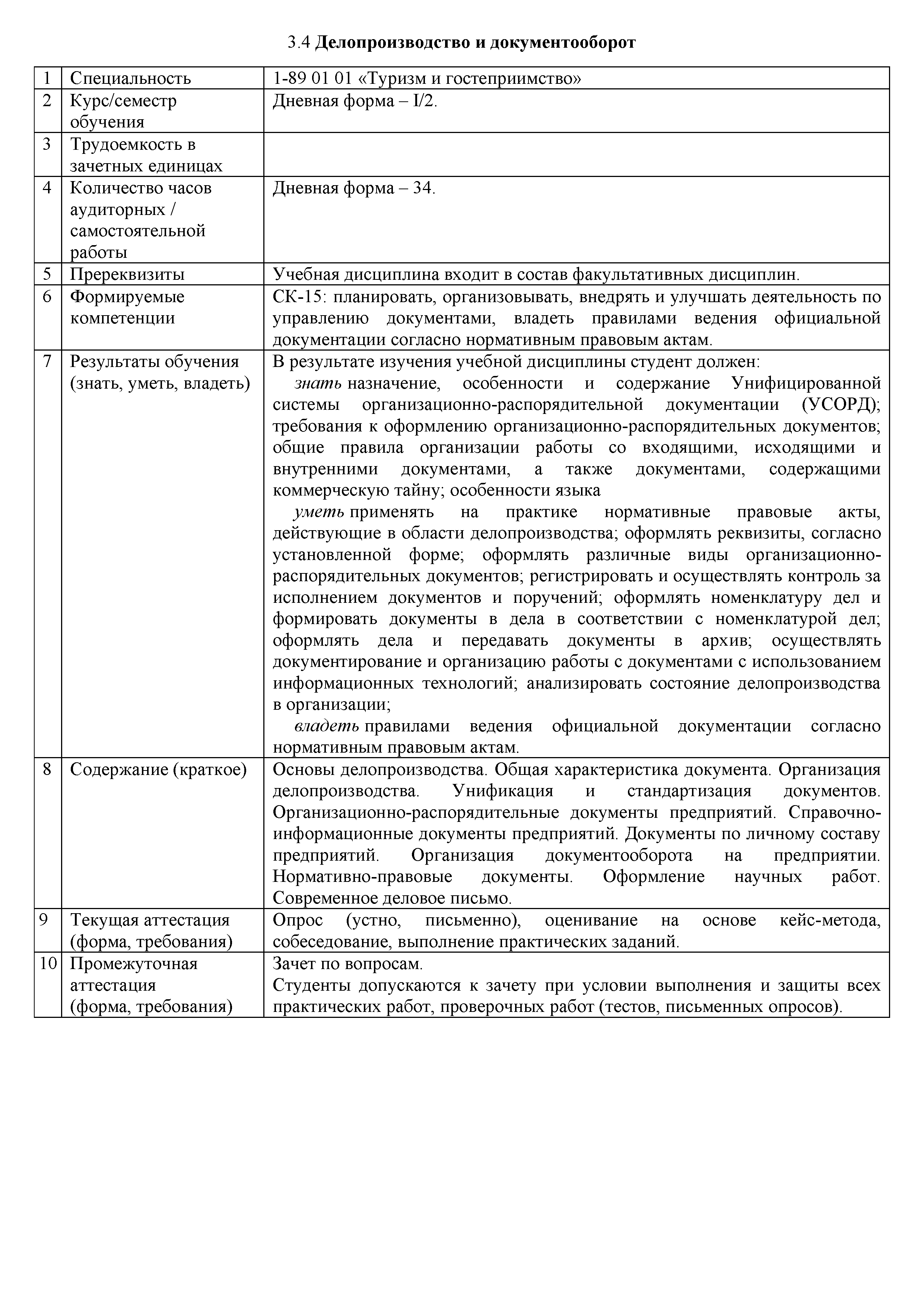 3.4 Делопроизводство и документооборот

| 1 | Специальность | 1-89 01 01 «Туризм и гостеприимство» |
|---|---|---|
| 2 | Курс/семестр обучения | Дневная форма – I/2. |
| 3 | Трудоемкость в зачетных единицах | |
| 4 | Количество часов аудиторных / самостоятельной работы | Дневная форма – 34. |
| 5 | Пререквизиты | Учебная дисциплина входит в состав факультативных дисциплин. |
| 6 | Формируемые компетенции | СК-15: планировать, организовывать, внедрять и улучшать деятельность по управлению документами, владеть правилами ведения официальной документации согласно нормативным правовым актам. |
| 7 | Результаты обучения (знать, уметь, владеть) | В результате изучения учебной дисциплины студент должен: знать назначение, особенности и содержание Унифицированной системы организационно-распорядительной документации (УСОРД); требования к оформлению организационно-распорядительных документов; общие правила организации работы со входящими, исходящими и внутренними документами, а также документами, содержащими коммерческую тайну; особенности языка уметь применять на практике нормативные правовые акты, действующие в области делопроизводства; оформлять реквизиты, согласно установленной форме; оформлять различные виды организационно-распорядительных документов; регистрировать и осуществлять контроль за исполнением документов и поручений; оформлять номенклатуру дел и формировать документы в дела в соответствии с номенклатурой дел; оформлять дела и передавать документы в архив; осуществлять документирование и организацию работы с документами с использованием информационных технологий; анализировать состояние делопроизводства в организации; владеть правилами ведения официальной документации согласно нормативным правовым актам. |
| 8 | Содержание (краткое) | Основы делопроизводства. Общая характеристика документа. Организация делопроизводства. Унификация и стандартизация документов. Организационно-распорядительные документы предприятий. Справочно-информационные документы предприятий. Документы по личному составу предприятий. Организация документооборота на предприятии. Нормативно-правовые документы. Оформление научных работ. Современное деловое письмо. |
| 9 | Текущая аттестация (форма, требования) | Опрос (устно, письменно), оценивание на основе кейс-метода, собеседование, выполнение практических заданий. |
| 10 | Промежуточная аттестация (форма, требования) | Зачет по вопросам. Студенты допускаются к зачету при условии выполнения и защиты всех практических работ, проверочных работ (тестов, письменных опросов). |